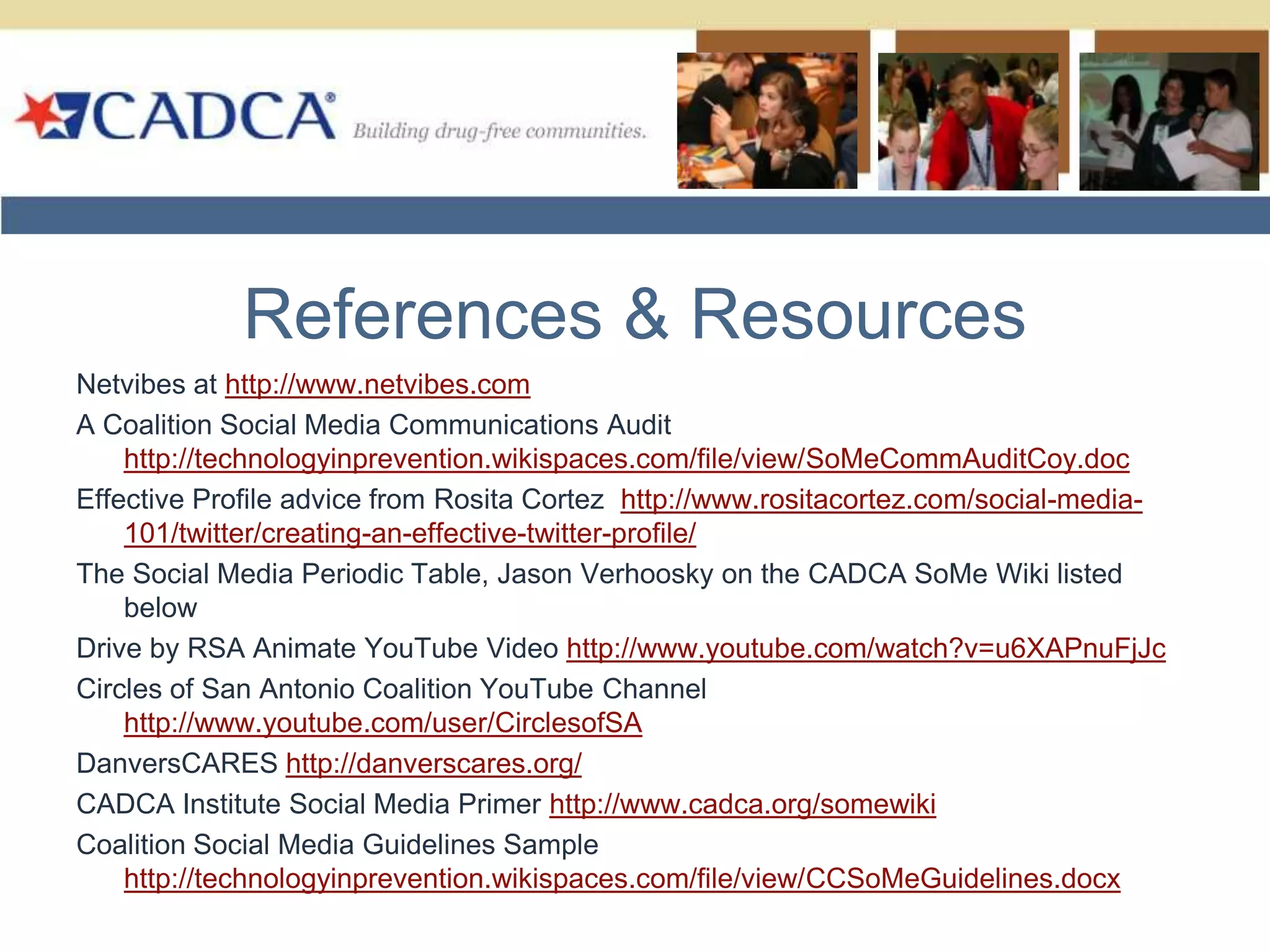 CADCA® Building drug-free communities.

References & Resources

Netvibes at http://www.netvibes.com

A Coalition Social Media Communications Audit http://technologyinprevention.wikispaces.com/file/view/SoMeCommAuditCoy.doc

Effective Profile advice from Rosita Cortez http://www.rositacortez.com/social-media-101/twitter/creating-an-effective-twitter-profile/

The Social Media Periodic Table, Jason Verhoosky on the CADCA SoMe Wiki listed below

Drive by RSA Animate YouTube Video http://www.youtube.com/watch?v=u6XAPnuFjJc

Circles of San Antonio Coalition YouTube Channel http://www.youtube.com/user/CirclesofSA

DanversCARES http://danverscares.org/

CADCA Institute Social Media Primer http://www.cadca.org/somewiki

Coalition Social Media Guidelines Sample http://technologyinprevention.wikispaces.com/file/view/CCSoMeGuidelines.docx